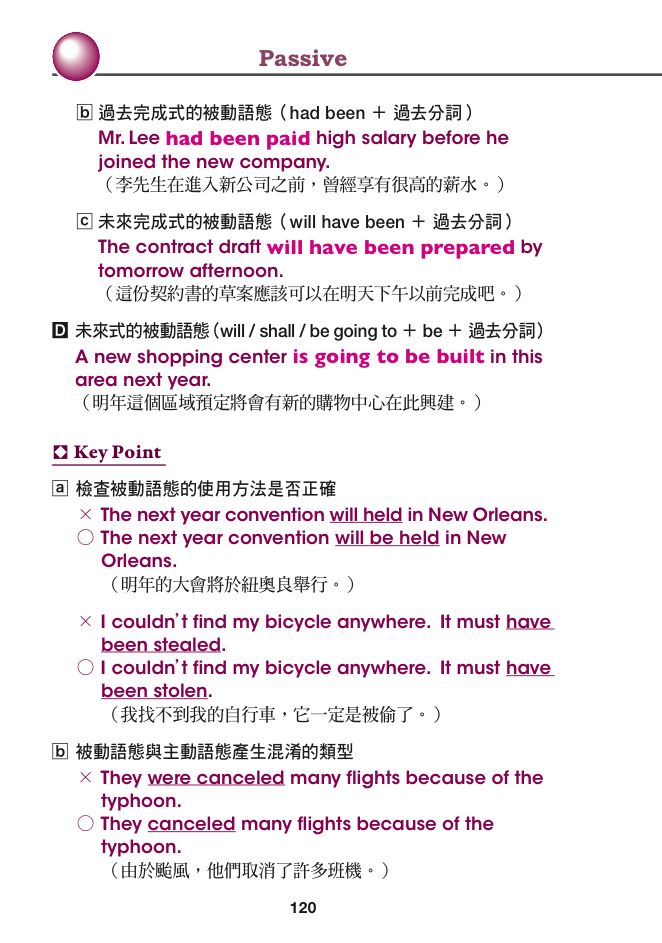 Passive

b 過去完成式的被動語態（had been ＋ 過去分詞）
Mr. Lee had been paid high salary before he joined the new company.
（李先生在進入新公司之前，曾經享有很高的薪水。）

c 未來完成式的被動語態（will have been ＋ 過去分詞）
The contract draft will have been prepared by tomorrow afternoon.
（這份契約書的草案應該可以在明天下午以前完成吧。）

D 未來式的被動語態（will / shall / be going to ＋ be ＋ 過去分詞）
A new shopping center is going to be built in this area next year.
（明年這個區域預定將會有新的購物中心在此興建。）

Key Point

a 檢查被動語態的使用方法是否正確
× The next year convention will held in New Orleans.
○ The next year convention will be held in New Orleans.
（明年的大會將於紐奧良舉行。）

× I couldn't find my bicycle anywhere. It must have been stealed.
○ I couldn't find my bicycle anywhere. It must have been stolen.
（我找不到我的自行車，它一定是被偷了。）

b 被動語態與主動語態產生混淆的類型
× They were canceled many flights because of the typhoon.
○ They canceled many flights because of the typhoon.
（由於颱風，他們取消了許多班機。）

120